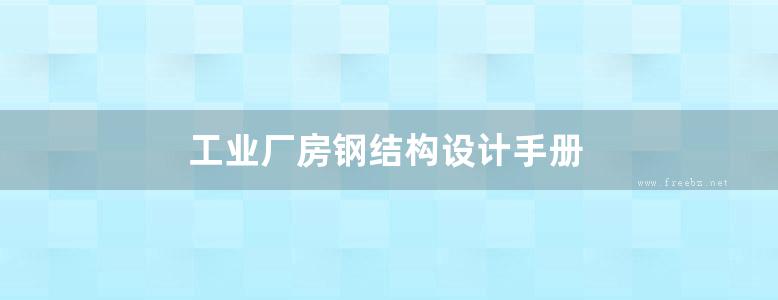 工业厂房钢结构设计手册

www.freebz.net